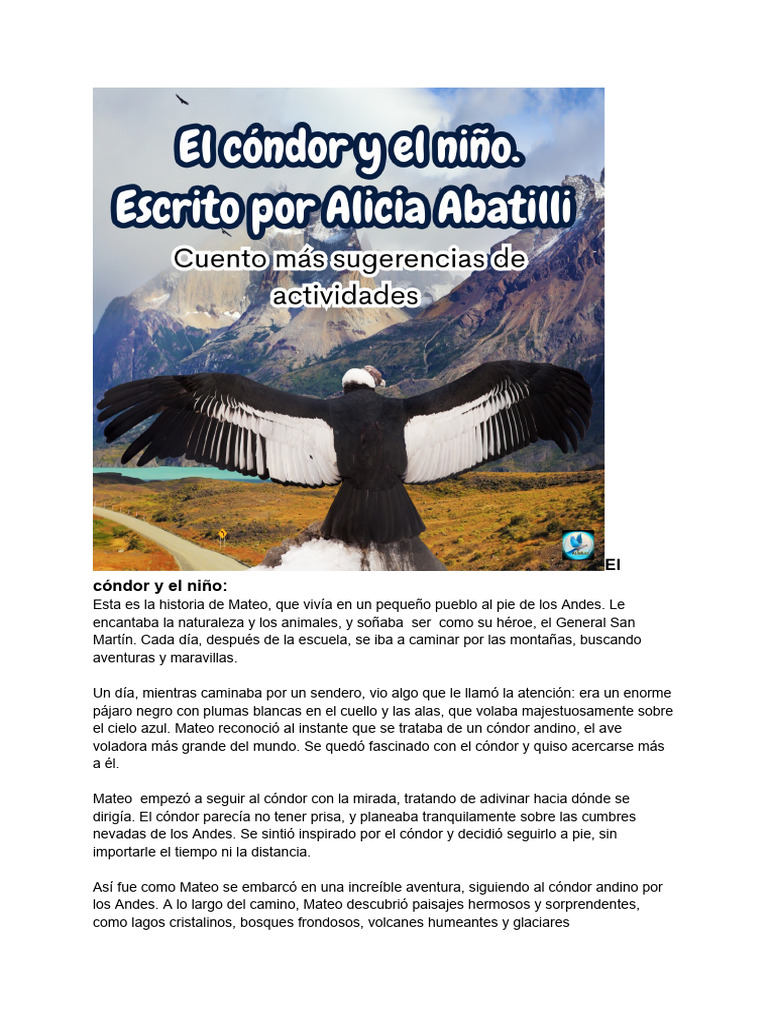 El cóndor y el niño.
Escrito por Alicia Abatilli
Cuento más sugerencias de actividades

El cóndor y el niño:
Esta es la historia de Mateo, que vivía en un pequeño pueblo al pie de los Andes. Le encantaba la naturaleza y los animales, y soñaba ser como su héroe, el General San Martín. Cada día, después de la escuela, se iba a caminar por las montañas, buscando aventuras y maravillas.

Un día, mientras caminaba por un sendero, vio algo que le llamó la atención: era un enorme pájaro negro con plumas blancas en el cuello y las alas, que volaba majestuosamente sobre el cielo azul. Mateo reconoció al instante que se trataba de un cóndor andino, el ave voladora más grande del mundo. Se quedó fascinado con el cóndor y quiso acercarse más a él.

Mateo empezó a seguir al cóndor con la mirada, tratando de adivinar hacia dónde se dirigía. El cóndor parecía no tener prisa, y planeaba tranquilamente sobre las cumbres nevadas de los Andes. Se sintió inspirado por el cóndor y decidió seguirlo a pie, sin importarle el tiempo ni la distancia.

Así fue como Mateo se embarcó en una increíble aventura, siguiendo al cóndor andino por los Andes. A lo largo del camino, Mateo descubrió paisajes hermosos y sorprendentes, como lagos cristalinos, bosques frondosos, volcanes humeantes y glaciares